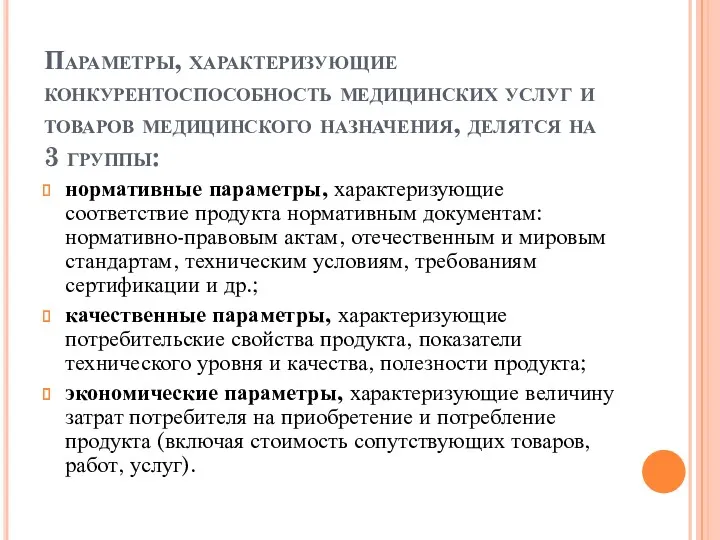 Параметры, характеризующие конкурентоспособность медицинских услуг и товаров медицинского назначения, делятся на 3 группы:

нормативные параметры, характеризующие соответствие продукта нормативным документам: нормативно-правовым актам, отечественным и мировым стандартам, техническим условиям, требованиям сертификации и др.;

качественные параметры, характеризующие потребительские свойства продукта, показатели технического уровня и качества, полезности продукта;

экономические параметры, характеризующие величину затрат потребителя на приобретение и потребление продукта (включая стоимость сопутствующих товаров, работ, услуг).